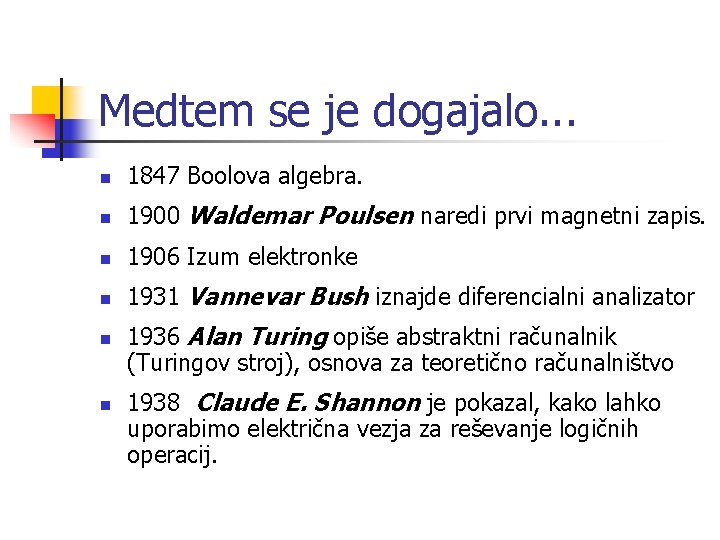 Medtem se je dogajalo...

• 1847 Boolova algebra.
• 1900 Waldemar Poulsen naredi prvi magnetni zapis.
• 1906 Izum elektronke
• 1931 Vannevar Bush iznajde diferencialni analizator
• 1936 Alan Turing opiše abstraktni računalnik (Turingov stroj), osnova za teoretično računalništvo
• 1938 Claude E. Shannon je pokazal, kako lahko uporabimo električna vezja za reševanje logičnih operacij.